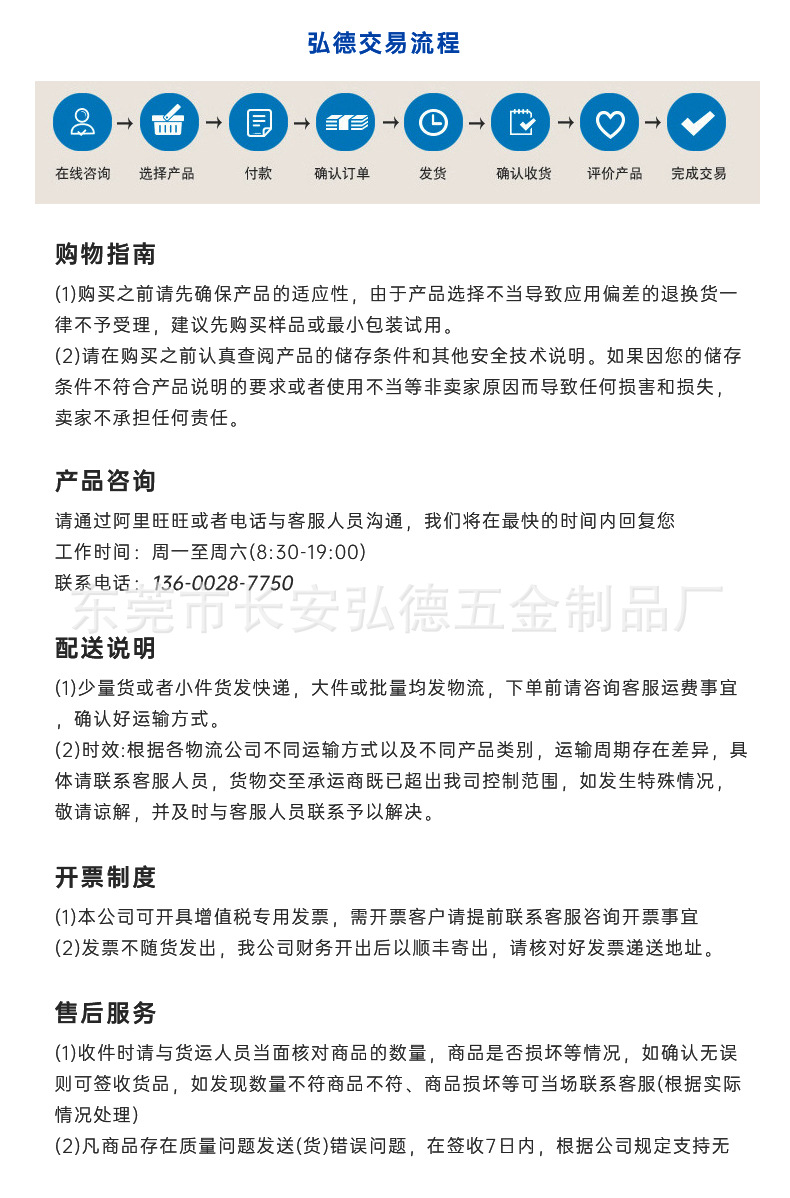 弘德交易流程

在线咨询 → 选择产品 → 付款 → 确认订单 → 发货 → 确认收货 → 评价产品 → 完成交易

购物指南

(1)购买之前请先确保产品的适应性，由于产品选择不当导致应用偏差的退换货一律不予受理，建议先购买样品或最小包装试用。
(2)请在购买之前认真查阅产品的储存条件和其他安全技术说明。如果因您的储存条件不符合产品说明的要求或者使用不当等非卖家原因而导致任何损害和损失，卖家不承担任何责任。

产品咨询

请通过阿里旺旺或者电话与客服人员沟通，我们将在最快的时间内回复您
工作时间：周一至周六(8:30-19:00)
联系电话：136-0028-7750

东莞市长安弘德五金制品厂

配送说明

(1)少量货或者小件货发快递，大件或批量均发物流，下单前请咨询客服运费事宜，确认好运输方式。
(2)时效:根据各物流公司不同运输方式以及不同产品类别，运输周期存在差异，具体请联系客服人员，货物交至承运商既已超出我司控制范围，如发生特殊情况，敬请谅解，并及时与客服人员联系予以解决。

开票制度

(1)本公司可开具增值税专用发票，需开票客户请提前联系客服咨询开票事宜
(2)发票不随货发出，我公司财务开出后以顺丰寄出，请核对好发票递送地址。

售后服务

(1)收件时请与货运人员当面核对商品的数量，商品是否损坏等情况，如确认无误则可签收货品，如发现数量不符商品不符、商品损坏等可当场联系客服(根据实际情况处理)
(2)凡商品存在质量问题发送(货)错误问题，在签收7日内，根据公司规定支持无